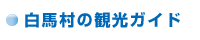 白馬村の観光ガイド